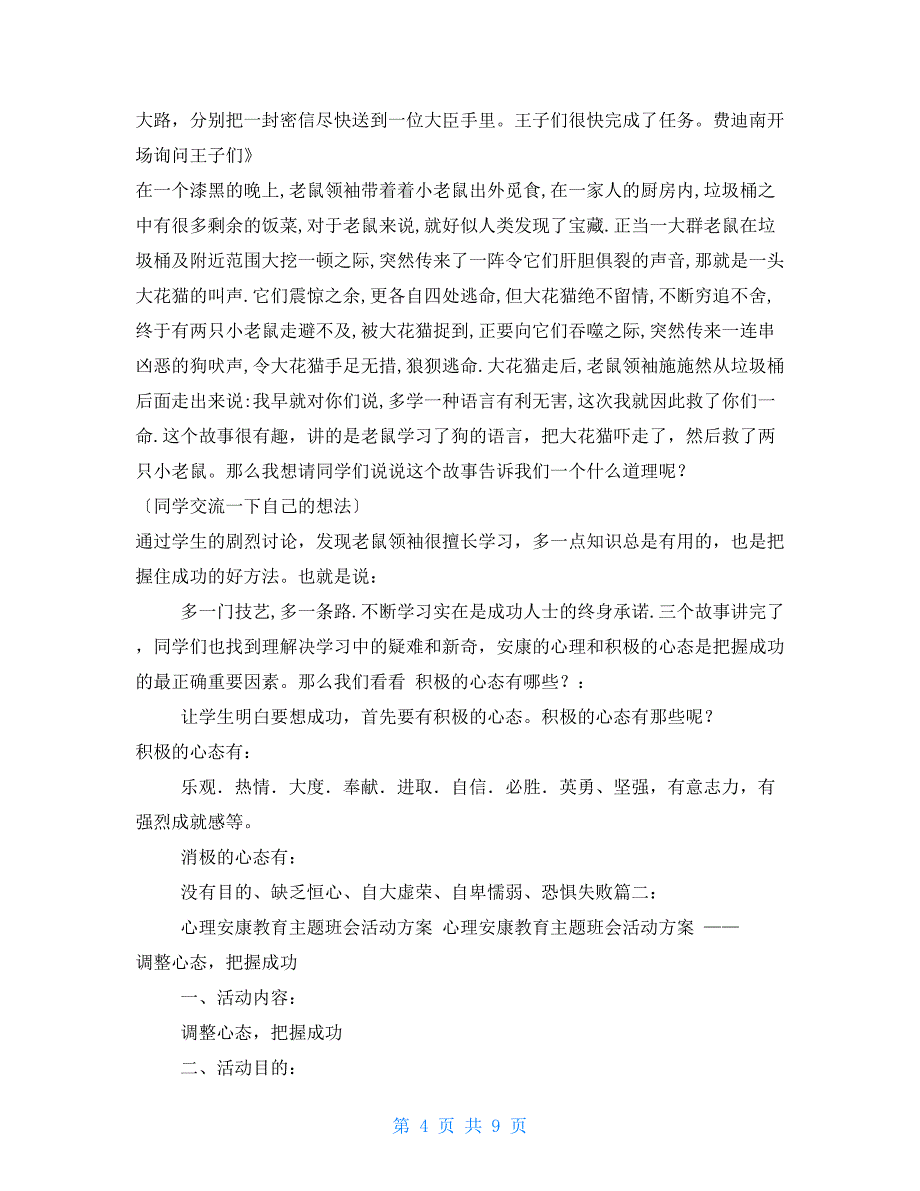 大路，分别把一封密信尽快送到一位大臣手里。王子们很快完成了任务。费迪南开场询问王子们》

在一个漆黑的晚上,老鼠领袖带着着小老鼠出外觅食,在一家人的厨房内,垃圾桶之中有很多剩余的饭菜,对于老鼠来说,就好似人类发现了宝藏.正当一大群老鼠在垃圾桶及附近范围大挖一顿之际,突然传来了一阵令它们肝胆俱裂的声音,那就是一头大花猫的叫声.它们震惊之余,更各自四处逃命,但大花猫绝不留情,不断穷追不舍,终于有两只小老鼠走避不及,被大花猫捉到,正要向它们吞噬之际,突然传来一连串凶恶的狗吠声,令大花猫手足无措,狼狈逃命.大花猫走后,老鼠领袖施施然从垃圾桶后面走出来说:我早就对你们说,多学一种语言有利无害,这次我就因此救了你们一命.这个故事很有趣，讲的是老鼠学习了狗的语言，把大花猫吓走了，然后救了两只小老鼠。那么我想请同学们说说这个故事告诉我们一个什么道理呢？

〔同学交流一下自己的想法〕

通过学生的剧烈讨论，发现老鼠领袖很擅长学习，多一点知识总是有用的，也是把握住成功的好方法。也就是说：

多一门技艺,多一条路.不断学习实在是成功人士的终身承诺.三个故事讲完了，同学们也找到理解决学习中的疑难和新奇，安康的心理和积极的心态是把握成功的最正确重要因素。那么我们看看 积极的心态有哪些？：

让学生明白要想成功，首先要有积极的心态。积极的心态有那些呢？

积极的心态有：

乐观．热情．大度．奉献．进取．自信．必胜．英勇、坚强，有意志力，有强烈成就感等。

消极的心态有：

没有目的、缺乏恒心、自大虚荣、自卑懦弱、恐惧失败篇二：

心理安康教育主题班会活动方案 心理安康教育主题班会活动方案 ——调整心态，把握成功

一、活动内容：

调整心态，把握成功

二、活动目的：

第 4 页 共 9 页